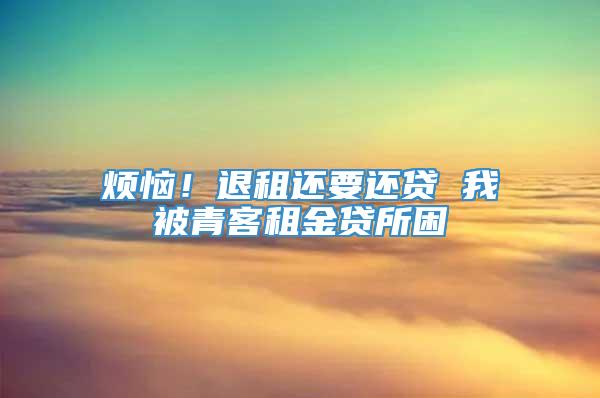 烦恼！退租还要还贷 我被青客租金贷所困